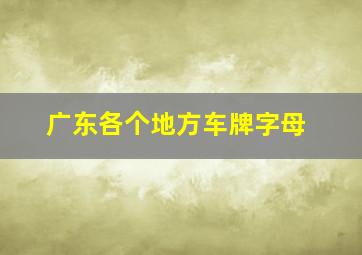 广东各个地方车牌字母